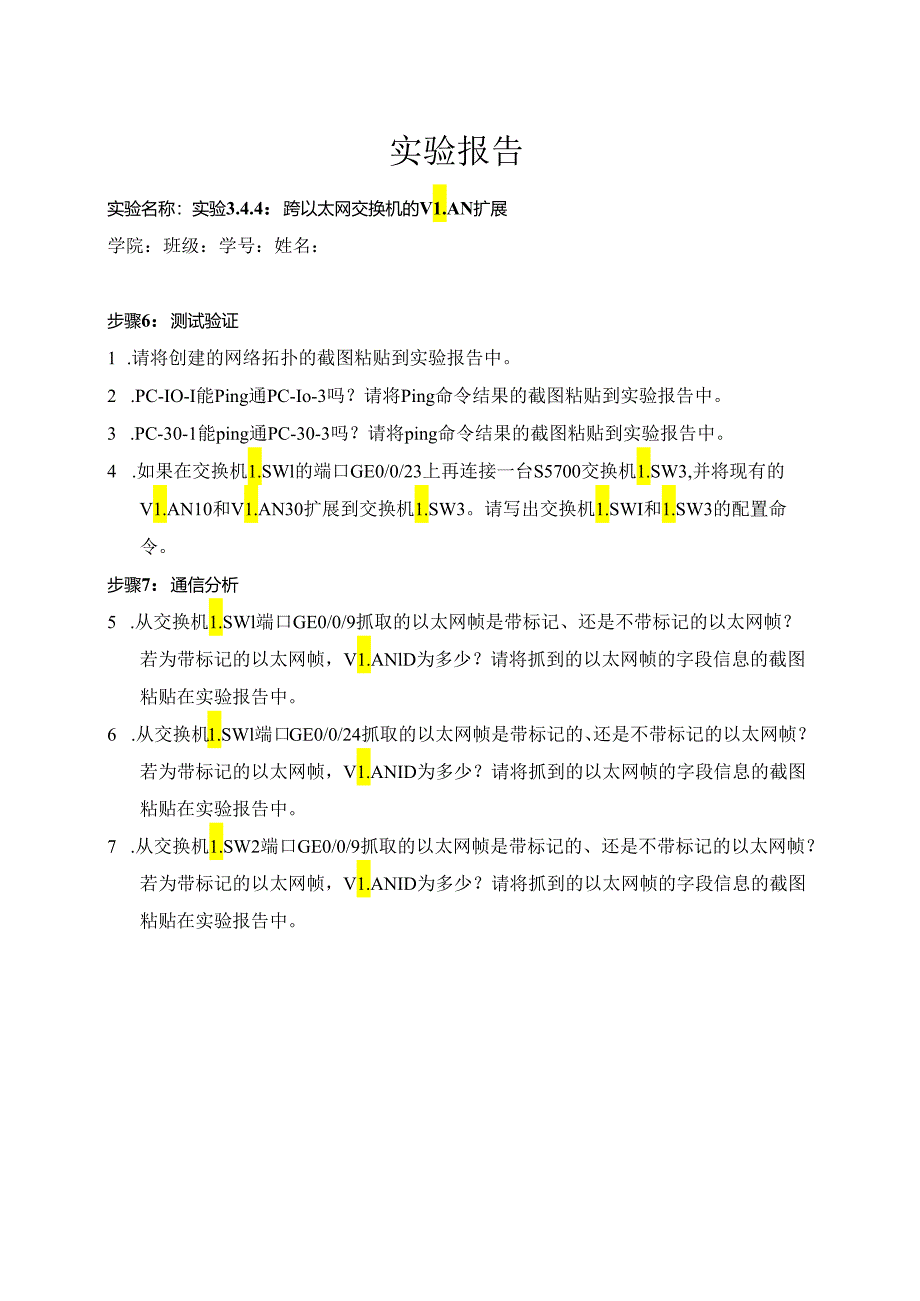 实验报告

实验名称：实验3.4.4：跨以太网交换机的V1.AN扩展

学院：班级：学号：姓名：

步骤6：测试验证

1 .请将创建的网络拓扑的截图粘贴到实验报告中。

2 .PC-IO-I能Ping通PC-Io-3吗？请将Ping命令结果的截图粘贴到实验报告中。

3 .PC-30-1能ping通PC-30-3吗？请将ping命令结果的截图粘贴到实验报告中。

4 .如果在交换机1.SWl的端口GE0/0/23上再连接一台S5700交换机1.SW3,并将现有的V1.AN10和V1.AN30扩展到交换机1.SW3。请写出交换机1.SWI和1.SW3的配置命令。

步骤7：通信分析

5 .从交换机1.SWl端口GE0/0/9抓取的以太网帧是带标记、还是不带标记的以太网帧？若为带标记的以太网帧，V1.ANID为多少？请将抓到的以太网帧的字段信息的截图粘贴在实验报告中。

6 .从交换机1.SWl端口GE0/0/24抓取的以太网帧是带标记的、还是不带标记的以太网帧？若为带标记的以太网帧，V1.ANID为多少？请将抓到的以太网帧的字段信息的截图粘贴在实验报告中。

7 .从交换机1.SW2端口GE0/0/9抓取的以太网帧是带标记的、还是不带标记的以太网帧？若为带标记的以太网帧，V1.ANID为多少？请将抓到的以太网帧的字段信息的截图粘贴在实验报告中。